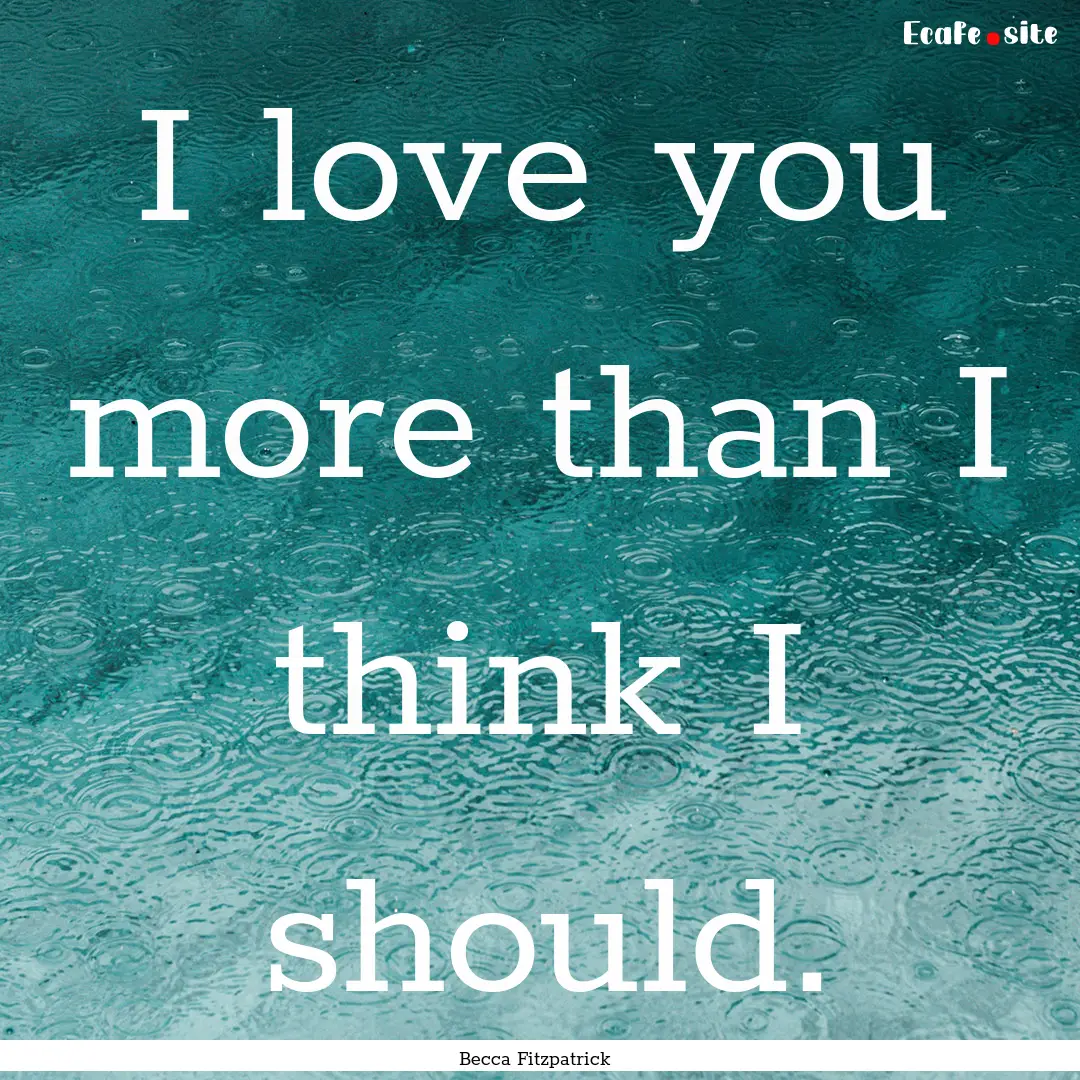 Ecafe.site

I love you more than I think I should.

Becca Fitzpatrick